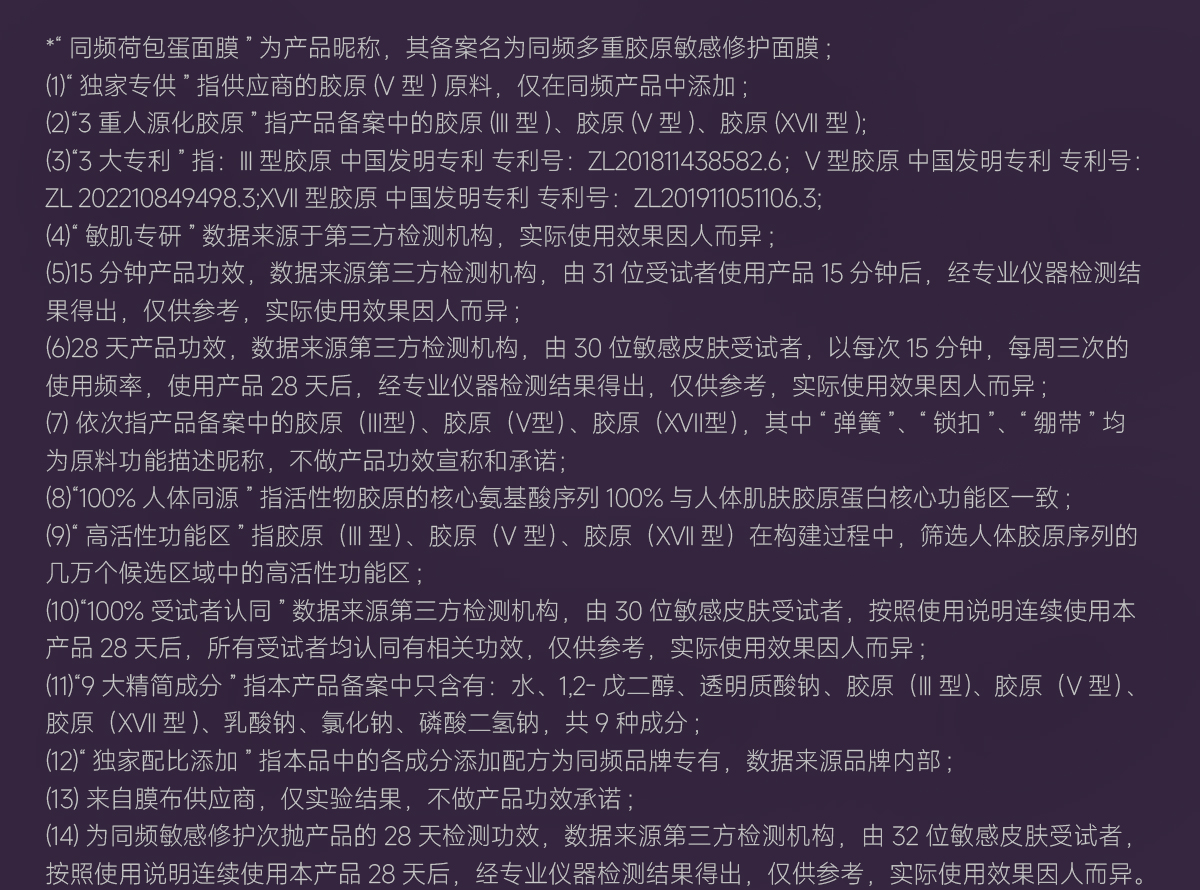 *“同频荷包蛋面膜”为产品昵称，其备案名为同频多重胶原敏感修护面膜；

⑴“独家专供”指供应商的胶原(V型)原料，仅在同频产品中添加；

⑵“3重人源化胶原”指产品备案中的胶原(Ⅲ型)、胶原(V型)、胶原(XVII型);

⑶“3大专利”指：Ⅲ型胶原 中国发明专利 专利号：ZL201811438582.6；V型胶原 中国发明专利 专利号：ZL 202210849498.3;XVII型胶原 中国发明专利 专利号：ZL201911051106.3;

⑷“敏肌专研”数据来源于第三方检测机构，实际使用效果因人而异；

⑸15分钟产品功效，数据来源第三方检测机构，由31位受试者使用产品15分钟后，经专业仪器检测结果得出，仅供参考，实际使用效果因人而异；

⑹28天产品功效，数据来源第三方检测机构，由30位敏感皮肤受试者，以每次15分钟，每周三次的使用频率，使用产品28天后，经专业仪器检测结果得出，仅供参考，实际使用效果因人而异；

⑺依次指产品备案中的胶原（III型）、胶原（V型）、胶原（XVII型），其中“弹簧”、“锁扣”、“绷带”均为原料功能描述昵称，不做产品功效宣称和承诺；

⑻“100%人体同源”指活性物胶原的核心氨基酸序列100%与人体肌肤胶原蛋白核心功能区一致；

⑼“高活性功能区”指胶原（Ⅲ型）、胶原（V型）、胶原（XVII型）在构建过程中，筛选人体胶原序列的几万个候选区域中的高活性功能区；

⑽“100%受试者认同”数据来源第三方检测机构，由30位敏感皮肤受试者，按照使用说明连续使用本产品28天后，所有受试者均认同有相关功效，仅供参考，实际使用效果因人而异；

⑾“9大精简成分”指本产品备案中只含有：水、1,2-戊二醇、透明质酸钠、胶原（Ⅲ型）、胶原（V型）、胶原（XVII型）、乳酸钠、氯化钠、磷酸二氢钠，共9种成分；

⑿“独家配比添加”指本品中的各成分添加配方为同频品牌专有，数据来源品牌内部；

⒀来自膜布供应商，仅实验结果，不做产品功效承诺；

⒁为同频敏感修护次抛产品的28天检测功效，数据来源第三方检测机构，由32位敏感皮肤受试者，按照使用说明连续使用本产品28天后，经专业仪器检测结果得出，仅供参考，实际使用效果因人而异。